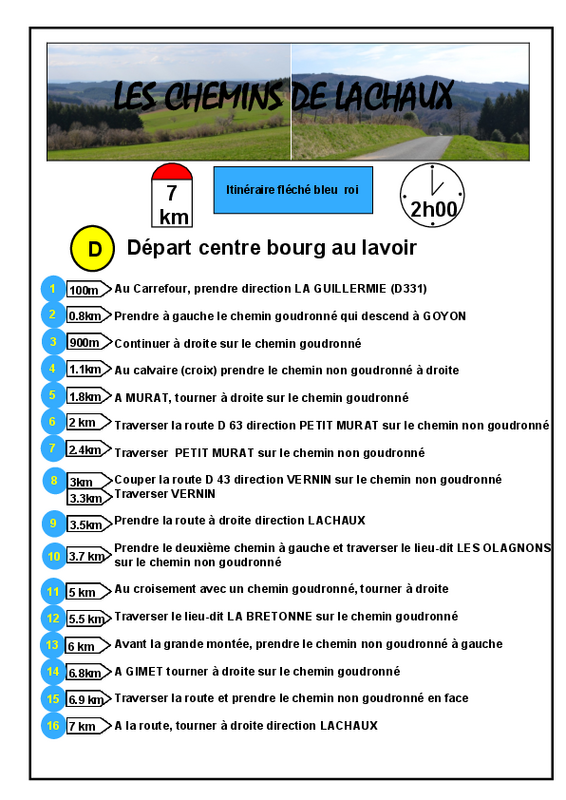 LES CHEMINS DE LACHAUX

7
km

Itinéraire fléché bleu roi

2h00

D

Départ centre bourg au lavoir

1 100m Au Carrefour, prendre direction LA GUILLERMIE (D331)

2 0.8km Prendre à gauche le chemin goudronné qui descend à GOYON

3 900m Continuer à droite sur le chemin goudronné

4 1.1km Au calvaire (croix) prendre le chemin non goudronné à droite

5 1.8km A MURAT, tourner à droite sur le chemin goudronné

6 2 km Traverser la route D 63 direction PETIT MURAT sur le chemin non goudronné

7 2.4km Traverser PETIT MURAT sur le chemin non goudronné

8 3km Couper la route D 43 direction VERNIN sur le chemin non goudronné
3.3km Traverser VERNIN

9 3.5km Prendre la route à droite direction LACHAUX

10 3.7 km Prendre le deuxième chemin à gauche et traverser le lieu-dit LES OLAGNONS sur le chemin non goudronné

11 5 km Au croisement avec un chemin goudronné, tourner à droite

12 5.5 km Traverser le lieu-dit LA BRETONNE sur le chemin goudronné

13 6 km Avant la grande montée, prendre le chemin non goudronné à gauche

14 6.8km A GIMET tourner à droite sur le chemin goudronné

15 6.9 km Traverser la route et prendre le chemin non goudronné en face

16 7 km A la route, tourner à droite direction LACHAUX